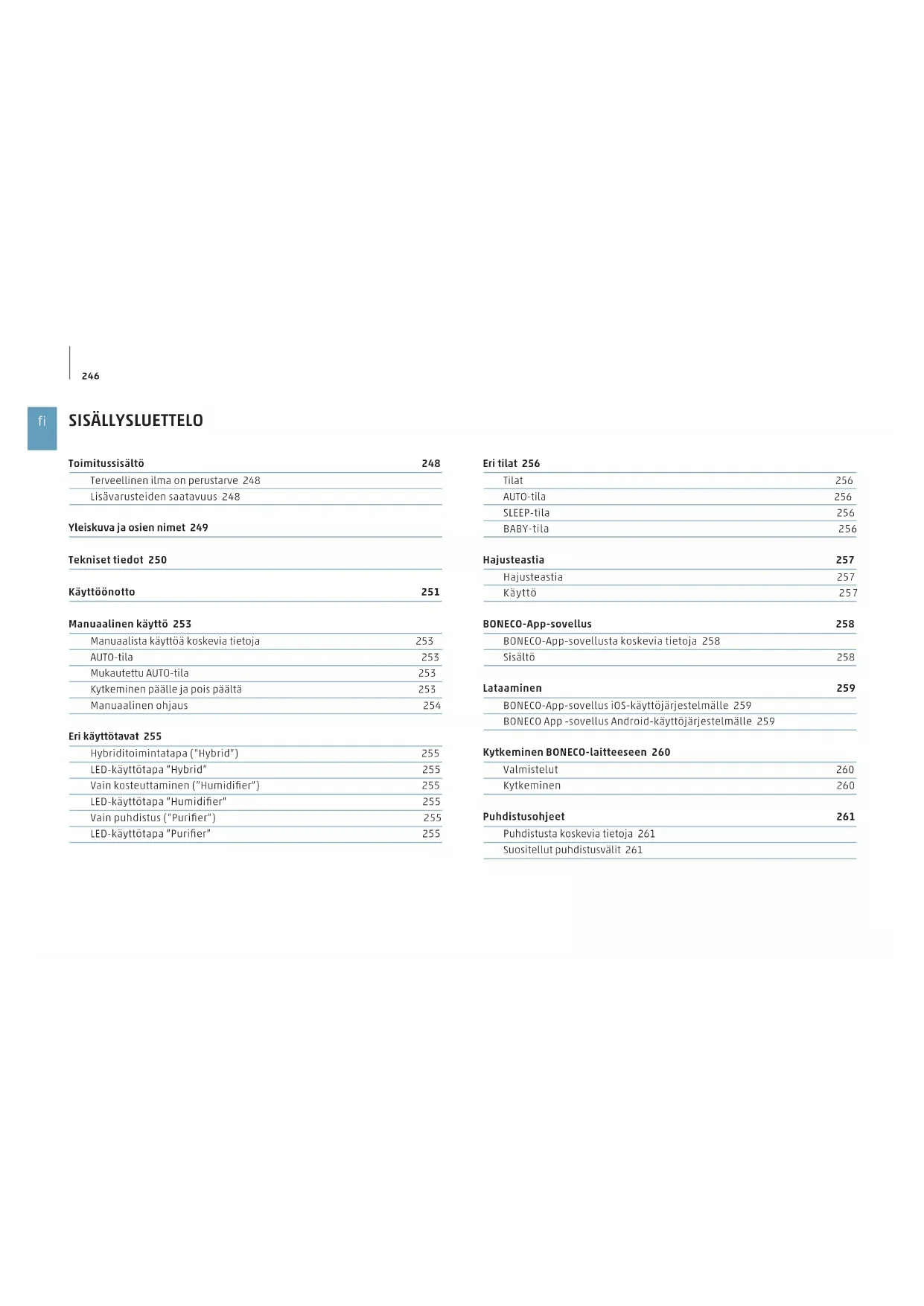 246

fi

SISÄLLYSLUETTELO

Toimitussisältö 248
Terveellinen ilma on perustarve 248
Lisävarusteiden saatavuus 248

Yleiskuva ja osien nimet 249

Tekniset tiedot 250

Käyttöönotto 251

Manuaalinen käyttö 253
Manuaalista käyttöä koskevia tietoja 253
AUTO-tila 253
Mukautettu AUTO-tila 253
Kytkeminen päälle ja pois päältä 253
Manuaalinen ohjaus 254

Eri käyttötavat 255
Hybriditoimintatapa ("Hybrid") 255
LED-käyttötapa "Hybrid" 255
Vain kosteuttaminen ("Humidifier") 255
LED-käyttötapa "Humidifier" 255
Vain puhdistus ("Purifier") 255
LED-käyttötapa "Purifier" 255

Eri tilat 256
Tilat 256
AUTO-tila 256
SLEEP-tila 256
BABY-tila 256

Hajusteastia 257
Hajusteastia 257
Käyttö 257

BONECO-App-sovellus 258
BONECO-App-sovellusta koskevia tietoja 258
Sisältö 258

Lataaminen 259
BONECO-App-sovellus iOS-käyttöjärjestelmälle 259
BONECO App -sovellus Android-käyttöjärjestelmälle 259

Kytkeminen BONECO-laitteeseen 260
Valmistelut 260
Kytkeminen 260

Puhdistusohjeet 261
Puhdistusta koskevia tietoja 261
Suositellut puhdistusvälit 261